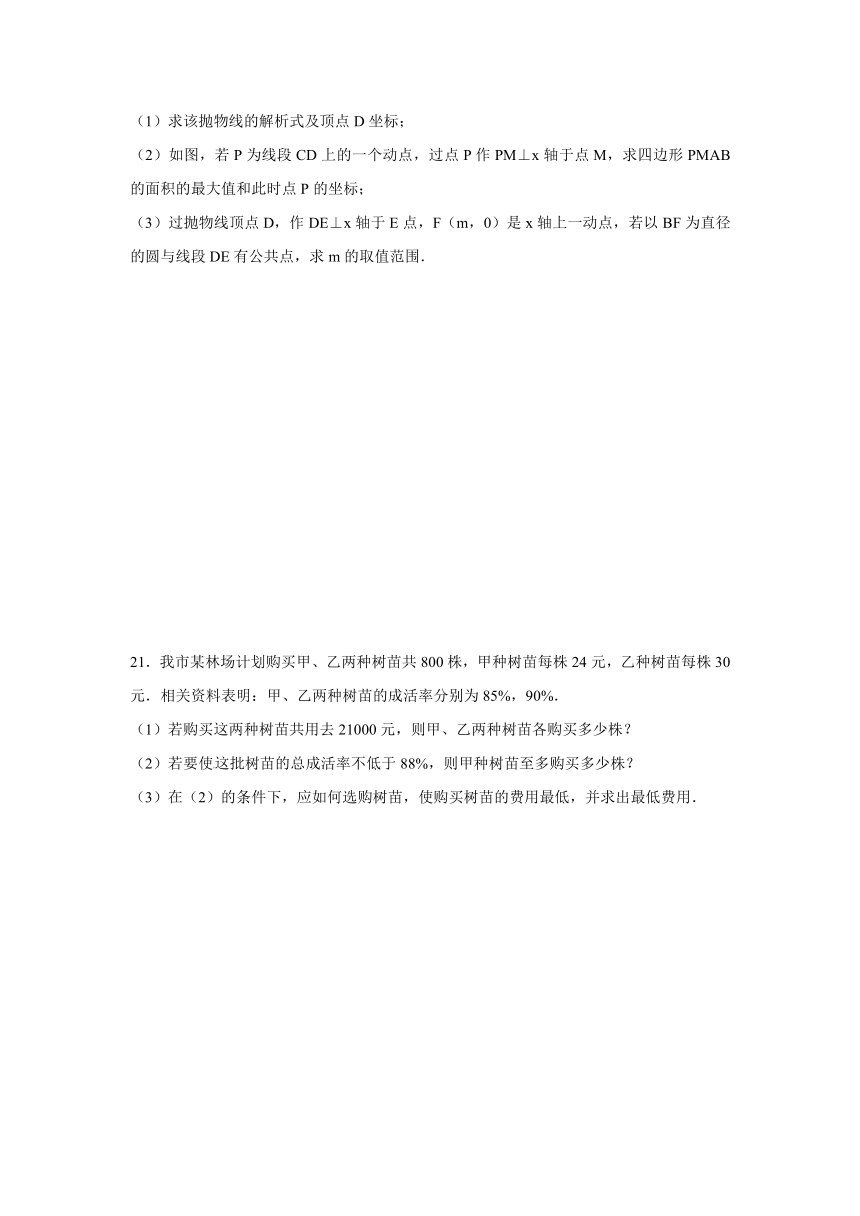 （1）求该抛物线的解析式及顶点 D 坐标；

（2）如图，若 P 为线段 CD 上的一个动点，过点 P 作 PM⊥x 轴于点 M，求四边形 PMAB 的面积的最大值和此时点 P 的坐标；

（3）过抛物线顶点 D，作 DE⊥x 轴于 E 点，F（m，0）是 x 轴上一动点，若以 BF 为直径的圆与线段 DE 有公共点，求 m 的取值范围．

21．我市某林场计划购买甲、乙两种树苗共 800 株，甲种树苗每株 24 元，乙种树苗每株 30 元．相关资料表明：甲、乙两种树苗的成活率分别为 85%，90%．

（1）若购买这两种树苗共用去 21000 元，则甲、乙两种树苗各购买多少株？

（2）若要使这批树苗的总成活率不低于 88%，则甲种树苗至多购买多少株？

（3）在（2）的条件下，应如何选购树苗，使购买树苗的费用最低，并求出最低费用．